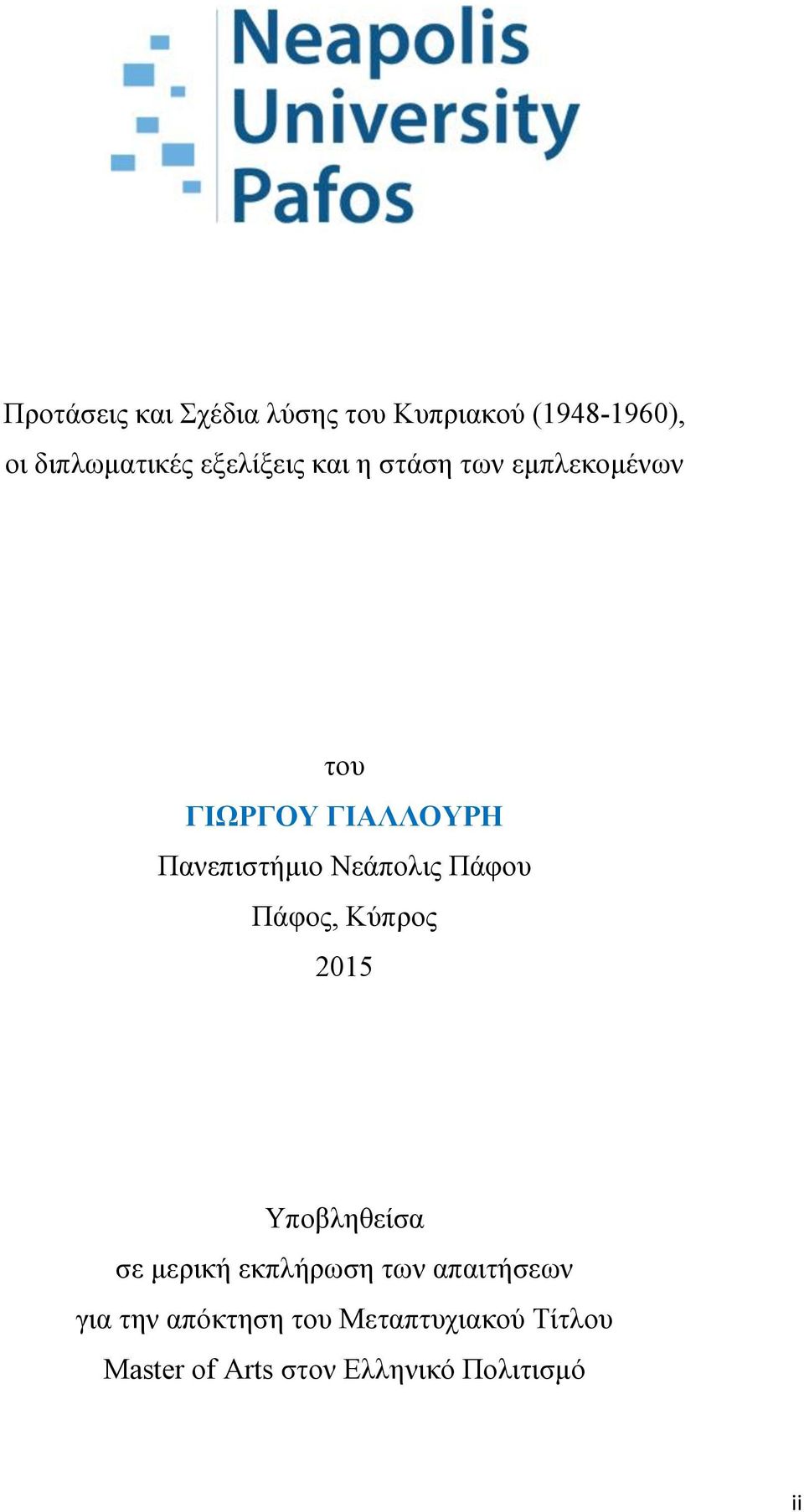 Neapolis University Pafos

Προτάσεις και Σχέδια λύσης του Κυπριακού (1948-1960), οι διπλωματικές εξελίξεις και η στάση των εμπλεκομένων

του

ΓΙΩΡΓΟΥ ΓΙΑΛΛΟΥΡΗ

Πανεπιστήμιο Νεάπολις Πάφου

Πάφος, Κύπρος

2015

Υποβληθείσα

σε μερική εκπλήρωση των απαιτήσεων

για την απόκτηση του Μεταπτυχιακού Τίτλου

Master of Arts στον Ελληνικό Πολιτισμό

ii